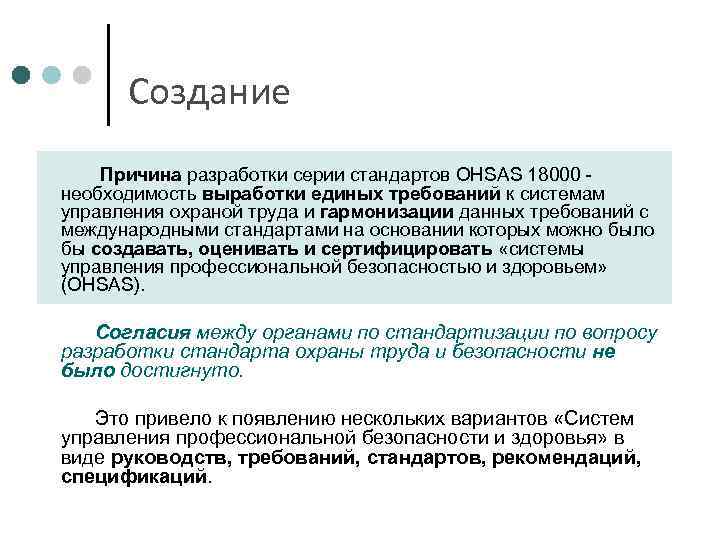 Создание

Причина разработки серии стандартов OHSAS 18000 - необходимость выработки единых требований к системам управления охраной труда и гармонизации данных требований с международными стандартами на основании которых можно было бы создавать, оценивать и сертифицировать «системы управления профессиональной безопасностью и здоровьем» (OHSAS).

Согласия между органами по стандартизации по вопросу разработки стандарта охраны труда и безопасности не было достигнуто.

Это привело к появлению нескольких вариантов «Систем управления профессиональной безопасности и здоровья» в виде руководств, требований, стандартов, рекомендаций, спецификаций.